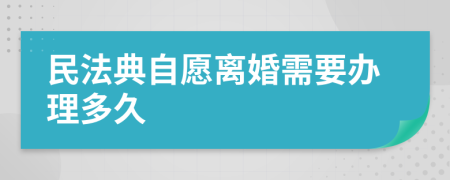 民法典自愿离婚需要办理多久